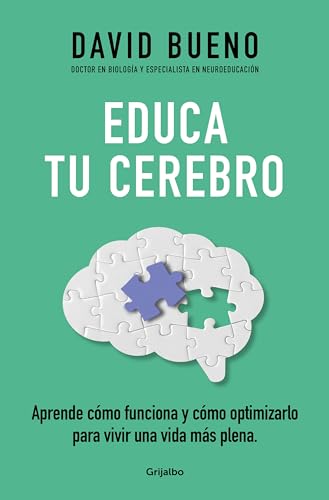 DAVID BUENO

DOCTOR EN BIOLOGÍA Y ESPECIALISTA EN NEUROEDUCACIÓN

EDUCA TU CEREBRO

Aprende cómo funciona y cómo optimizarlo para vivir una vida más plena.

Grijalbo